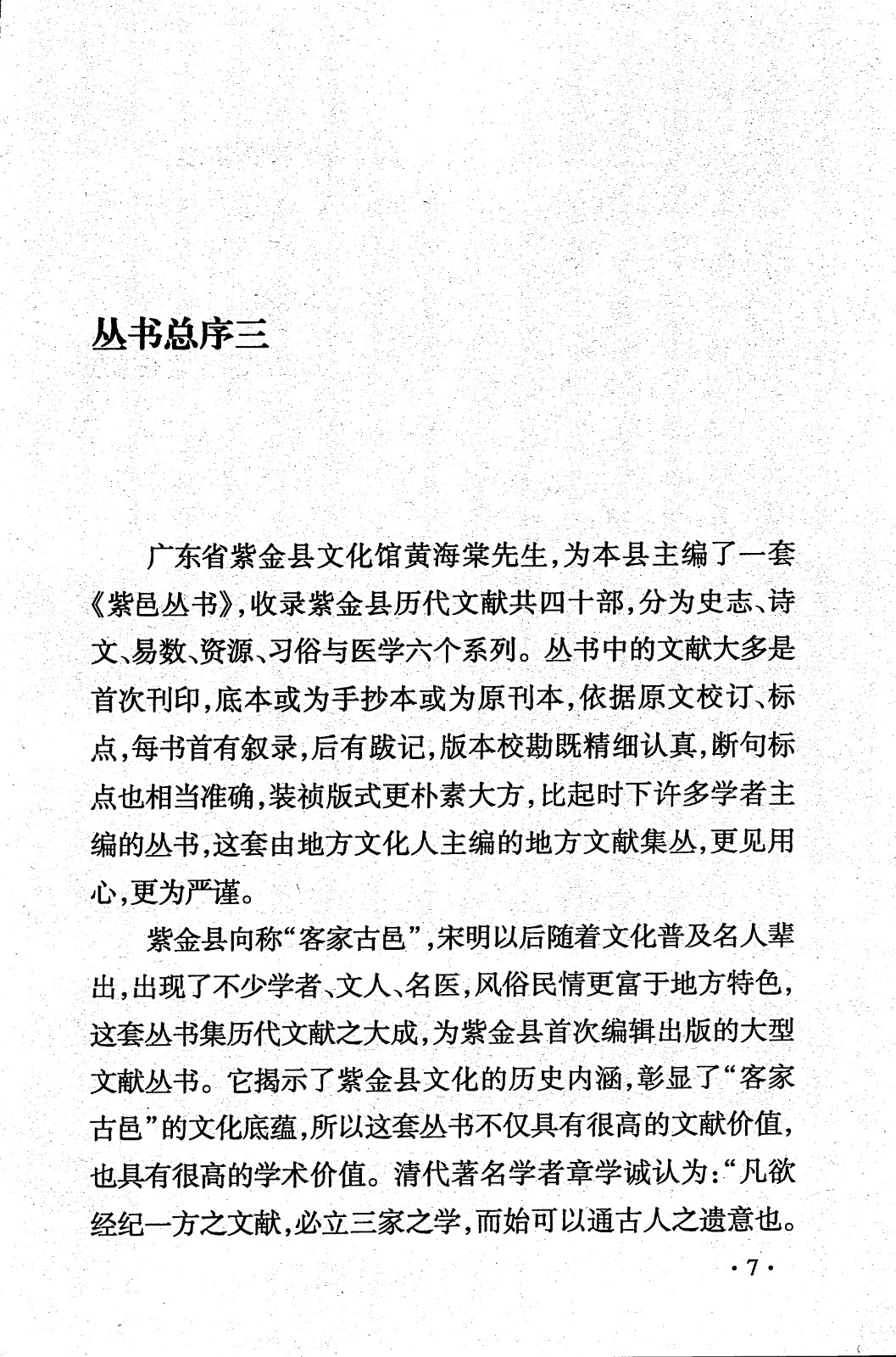 丛书总序三

广东省紫金县文化馆黄海棠先生，为本县主编了一套《紫邑丛书》，收录紫金县历代文献共四十部，分为史志、诗文、易数、资源、习俗与医学六个系列。丛书中的文献大多是首次刊印，底本或为手抄本或为原刊本，依据原文校订、标点，每书首有叙录，后有跋记，版本校勘既精细认真，断句标点也相当准确，装祯版式更朴素大方，比起时下许多学者主编的丛书，这套由地方文化人主编的地方文献集丛，更见用心，更为严谨。

紫金县向称“客家古邑”，宋明以后随着文化普及名人辈出，出现了不少学者、文人、名医，风俗民情更富于地方特色，这套丛书集历代文献之大成，为紫金县首次编辑出版的大型文献丛书。它揭示了紫金县文化的历史内涵，彰显了“客家古邑”的文化底蕴，所以这套丛书不仅具有很高的文献价值，也具有很高的学术价值。清代著名学者章学诚认为：“凡欲经纪一方之文献，必立三家之学，而始可以通古人之遗意也。

·7·